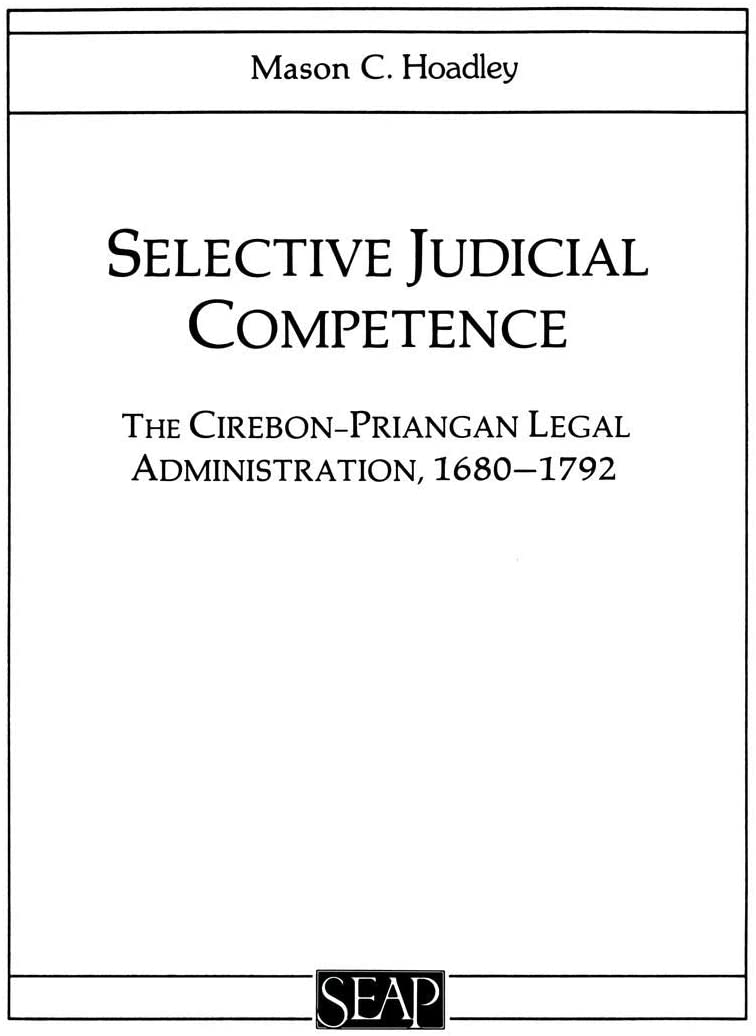 Mason C. Hoadley

SELECTIVE JUDICIAL COMPETENCE

THE CIREBON–PRIANGAN LEGAL ADMINISTRATION, 1680–1792

SEAP